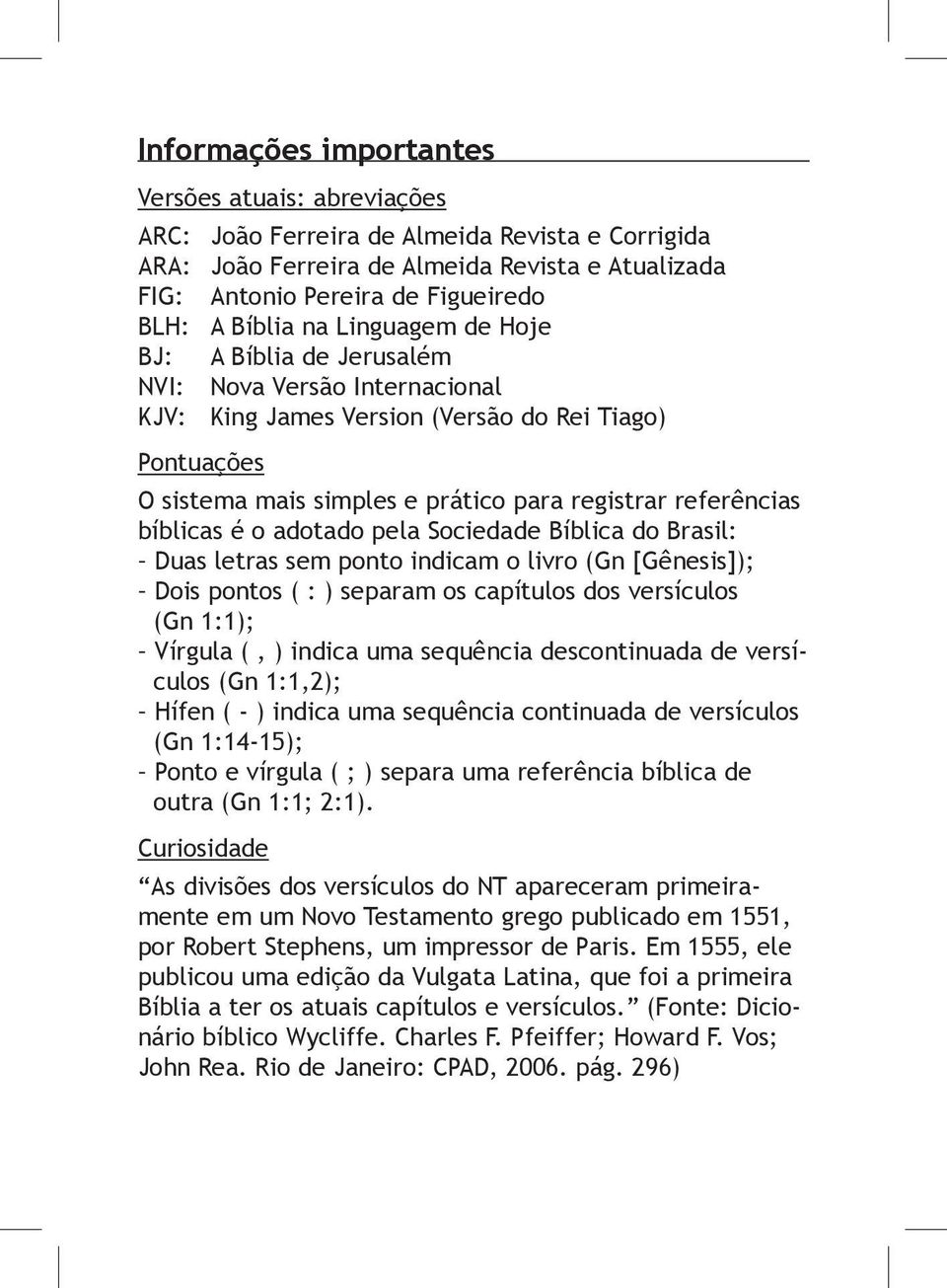 Informações importantes

Versões atuais: abreviações

ARC: João Ferreira de Almeida Revista e Corrigida
ARA: João Ferreira de Almeida Revista e Atualizada
FIG: Antonio Pereira de Figueiredo
BLH: A Bíblia na Linguagem de Hoje
BJ: A Bíblia de Jerusalém
NVI: Nova Versão Internacional
KJV: King James Version (Versão do Rei Tiago)

Pontuações

O sistema mais simples e prático para registrar referências bíblicas é o adotado pela Sociedade Bíblica do Brasil:
- Duas letras sem ponto indicam o livro (Gn [Gênesis]);
- Dois pontos ( : ) separam os capítulos dos versículos (Gn 1:1);
- Vírgula ( , ) indica uma sequência descontinuada de versículos (Gn 1:1,2);
- Hífen ( - ) indica uma sequência continuada de versículos (Gn 1:14-15);
- Ponto e vírgula ( ; ) separa uma referência bíblica de outra (Gn 1:1; 2:1).

Curiosidade

“As divisões dos versículos do NT apareceram primeiramente em um Novo Testamento grego publicado em 1551, por Robert Stephens, um impressor de Paris. Em 1555, ele publicou uma edição da Vulgata Latina, que foi a primeira Bíblia a ter os atuais capítulos e versículos.” (Fonte: Dicionário bíblico Wycliffe. Charles F. Pfeiffer; Howard F. Vos; John Rea. Rio de Janeiro: CPAD, 2006. pág. 296)